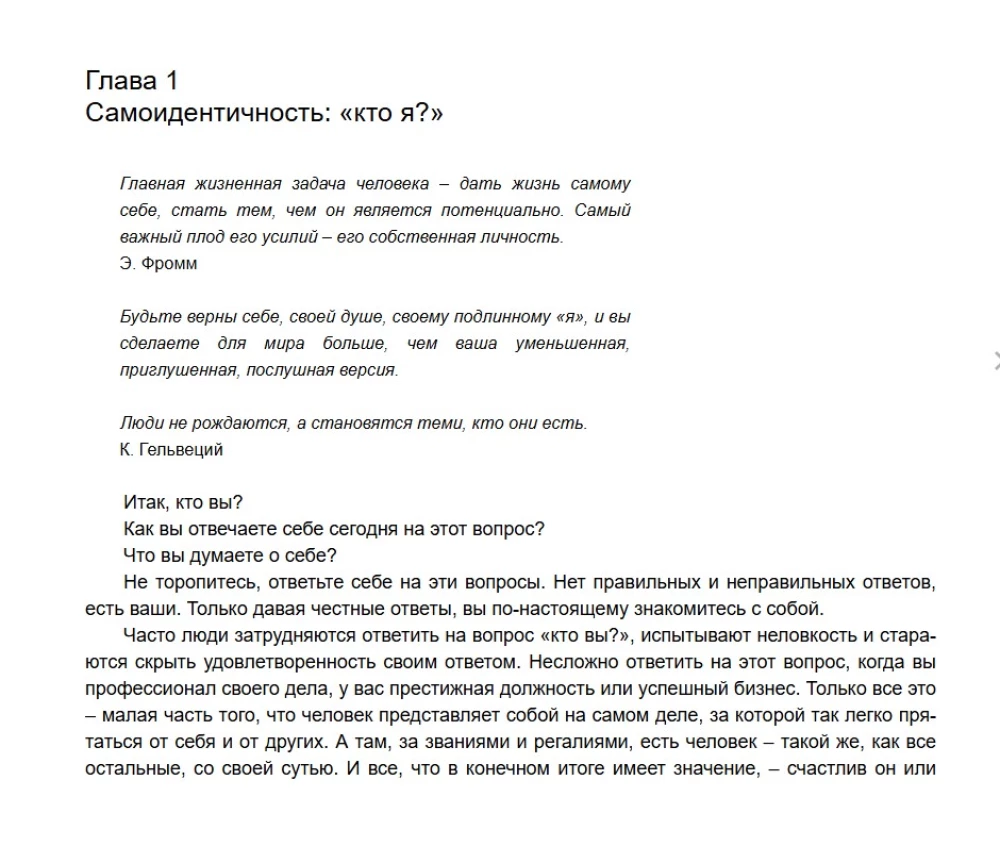 Глава 1
Самоидентичность: «кто я?»

Главная жизненная задача человека – дать жизнь самому себе, стать тем, чем он является потенциально. Самый важный плод его усилий – его собственная личность.
Э. Фромм

Будьте верны себе, своей душе, своему подлинному «я», и вы сделаете для мира больше, чем ваша уменьшенная, приглушенная, послушная версия.

Люди не рождаются, а становятся теми, кто они есть.
К. Гельвеций

Итак, кто вы?
Как вы отвечаете себе сегодня на этот вопрос?
Что вы думаете о себе?
Не торопитесь, ответьте себе на эти вопросы. Нет правильных и неправильных ответов, есть ваши. Только давая честные ответы, вы по-настоящему знакомитесь с собой.
Часто люди затрудняются ответить на вопрос «кто вы?», испытывают неловкость и стараются скрыть удовлетворенность своим ответом. Несложно ответить на этот вопрос, когда вы профессионал своего дела, у вас престижная должность или успешный бизнес. Только все это – малая часть того, что человек представляет собой на самом деле, за которой так легко прятаться от себя и от других. А там, за званиями и регалиями, есть человек – такой же, как все остальные, со своей сутью. И все, что в конечном итоге имеет значение, – счастлив он или